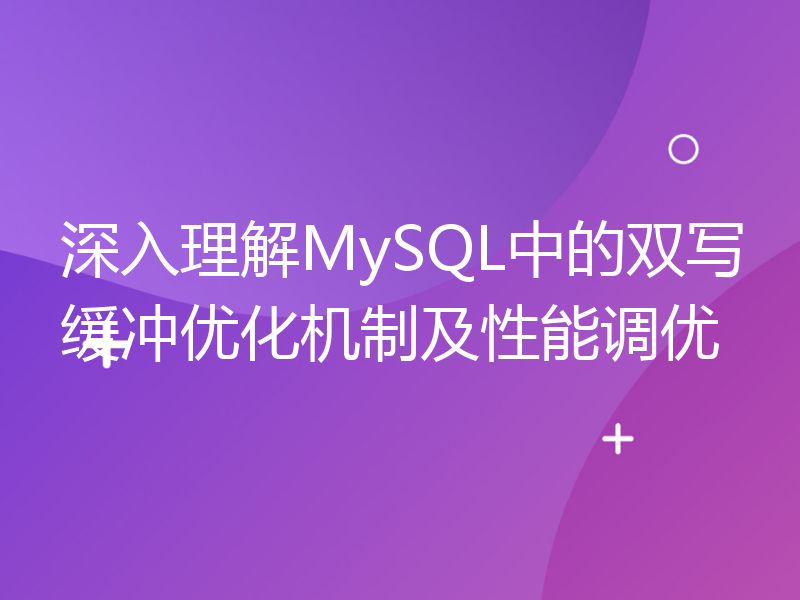 深入理解MySQL中的双写缓冲优化机制及性能调优